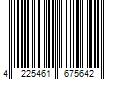 4 225461 675642